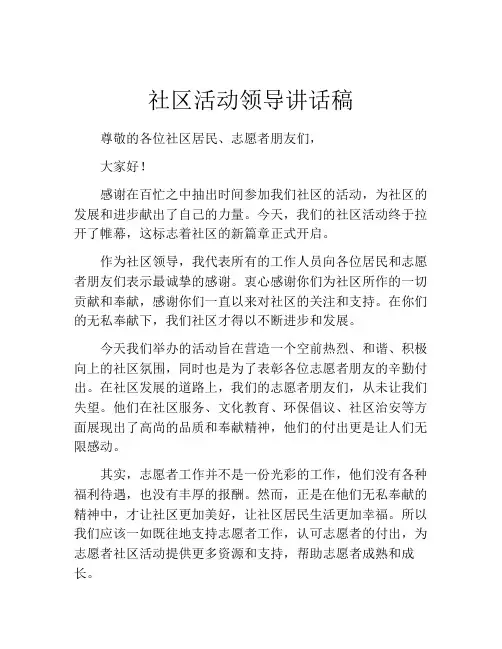 社区活动领导讲话稿

尊敬的各位社区居民、志愿者朋友们，

大家好！

感谢在百忙之中抽出时间参加我们社区的活动，为社区的发展和进步献出了自己的力量。今天，我们的社区活动终于拉开了帷幕，这标志着社区的新篇章正式开启。

作为社区领导，我代表所有的工作人员向各位居民和志愿者朋友们表示最诚挚的感谢。衷心感谢你们为社区所作的一切贡献和奉献，感谢你们一直以来对社区的关注和支持。在你们的无私奉献下，我们社区才得以不断进步和发展。

今天我们举办的活动旨在营造一个空前热烈、和谐、积极向上的社区氛围，同时也是为了表彰各位志愿者朋友的辛勤付出。在社区发展的道路上，我们的志愿者朋友们，从未让我们失望。他们在社区服务、文化教育、环保倡议、社区治安等方面展现出了高尚的品质和奉献精神，他们的付出更是让人们无限感动。

其实，志愿者工作并不是一份光彩的工作，他们没有各种福利待遇，也没有丰厚的报酬。然而，正是在他们无私奉献的精神中，才让社区更加美好，让社区居民生活更加幸福。所以我们应该一如既往地支持志愿者工作，认可志愿者的付出，为志愿者社区活动提供更多资源和支持，帮助志愿者成熟和成长。